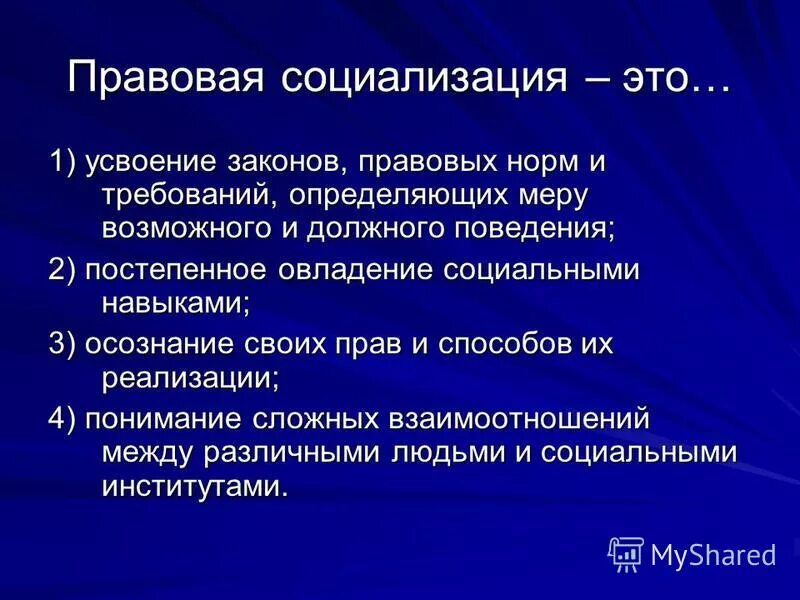 Правовая социализация – это…

1) усвоение законов, правовых норм и требований, определяющих меру возможного и должного поведения;

2) постепенное овладение социальными навыками;

3) осознание своих прав и способов их реализации;

4) понимание сложных взаимоотношений между различными людьми и социальными институтами.

MyShared